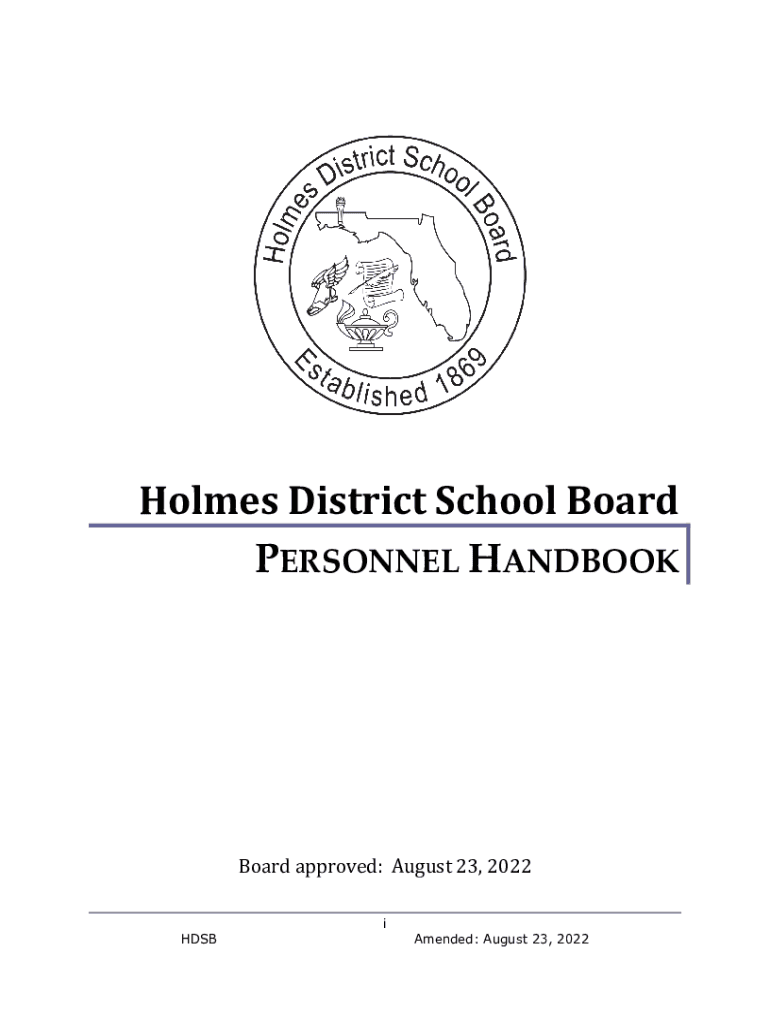 Holmes District School Board

Established 1869

Holmes District School Board

PERSONNEL HANDBOOK

Board approved: August 23, 2022

i

HDSB Amended: August 23, 2022